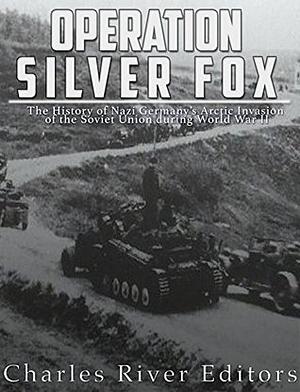 OPERATION SILVER FOX

The History of Nazi Germany's Arctic Invasion of the Soviet Union during World War II

Charles River Editors